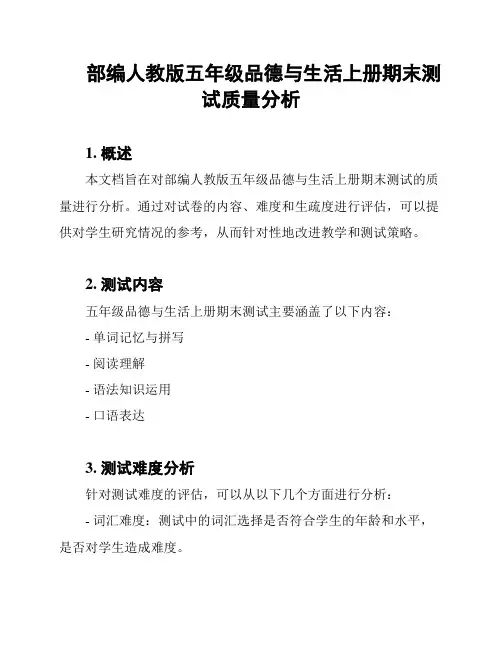 部编人教版五年级品德与生活上册期末测试质量分析

1. 概述

本文档旨在对部编人教版五年级品德与生活上册期末测试的质量进行分析。通过对试卷的内容、难度和生疏度进行评估，可以提供对学生研究情况的参考，从而针对性地改进教学和测试策略。

2. 测试内容

五年级品德与生活上册期末测试主要涵盖了以下内容：

- 单词记忆与拼写

- 阅读理解

- 语法知识运用

- 口语表达

3. 测试难度分析

针对测试难度的评估，可以从以下几个方面进行分析：

- 词汇难度：测试中的词汇选择是否符合学生的年龄和水平，是否对学生造成难度。